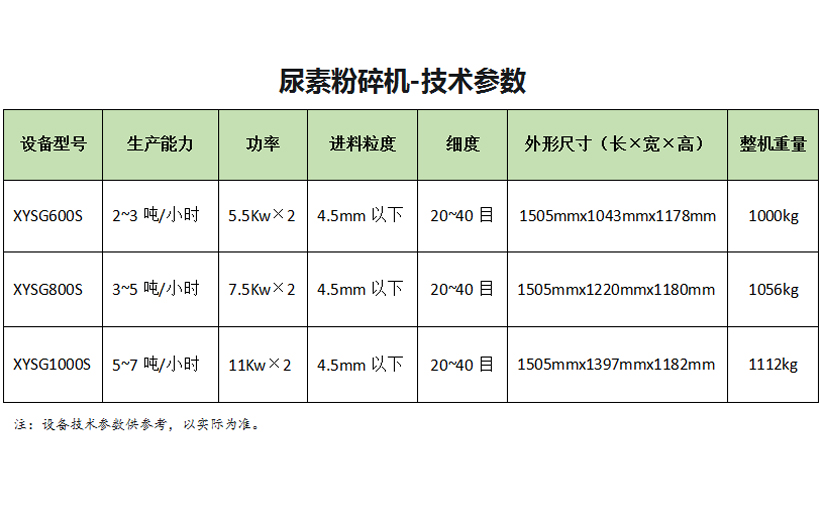 尿素粉碎机-技术参数

| 设备型号 | 生产能力 | 功率 | 进料粒度 | 细度 | 外形尺寸（长×宽×高） | 整机重量 |
|---|---|---|---|---|---|---|
| XYSG600S | 2~3 吨/小时 | 5.5Kw×2 | 4.5mm 以下 | 20~40 目 | 1505mmx1043mmx1178mm | 1000kg |
| XYSG800S | 3~5 吨/小时 | 7.5Kw×2 | 4.5mm 以下 | 20~40 目 | 1505mmx1220mmx1180mm | 1056kg |
| XYSG1000S | 5~7 吨/小时 | 11Kw×2 | 4.5mm 以下 | 20~40 目 | 1505mmx1397mmx1182mm | 1112kg |

注：设备技术参数供参考，以实际为准。